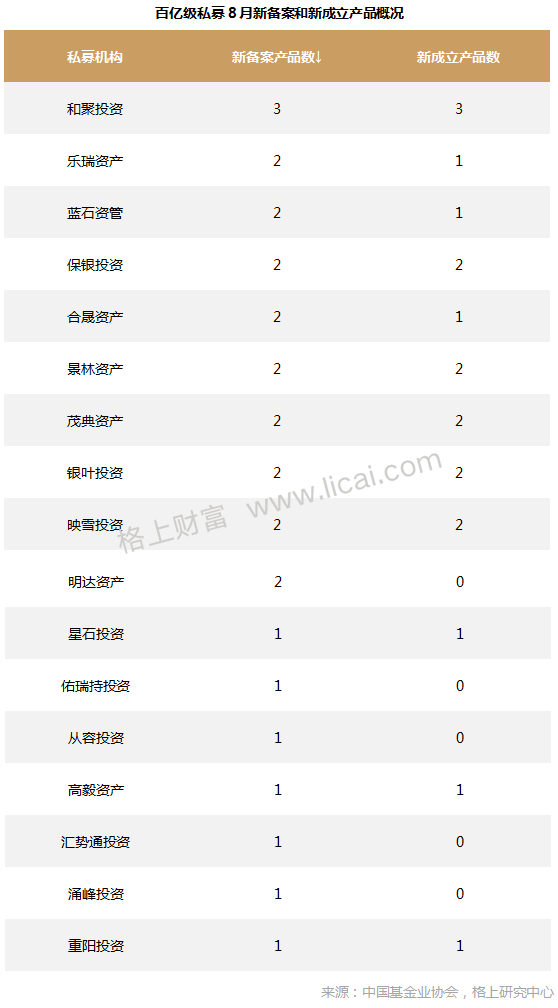 百亿级私募8月新备案和新成立产品概况

| 私募机构 | 新备案产品数↓ | 新成立产品数 |
|---|---|---|
| 和聚投资 | 3 | 3 |
| 乐瑞资产 | 2 | 1 |
| 蓝石资管 | 2 | 1 |
| 保银投资 | 2 | 2 |
| 合晟资产 | 2 | 1 |
| 景林资产 | 2 | 2 |
| 茂典资产 | 2 | 2 |
| 银叶投资 | 2 | 2 |
| 映雪投资 | 2 | 2 |
| 明达资产 | 2 | 0 |
| 星石投资 | 1 | 1 |
| 佑瑞持投资 | 1 | 0 |
| 从容投资 | 1 | 0 |
| 高毅资产 | 1 | 1 |
| 汇势通投资 | 1 | 0 |
| 涌峰投资 | 1 | 0 |
| 重阳投资 | 1 | 1 |

来源：中国基金业协会，格上研究中心

格上财富 www.licai.com